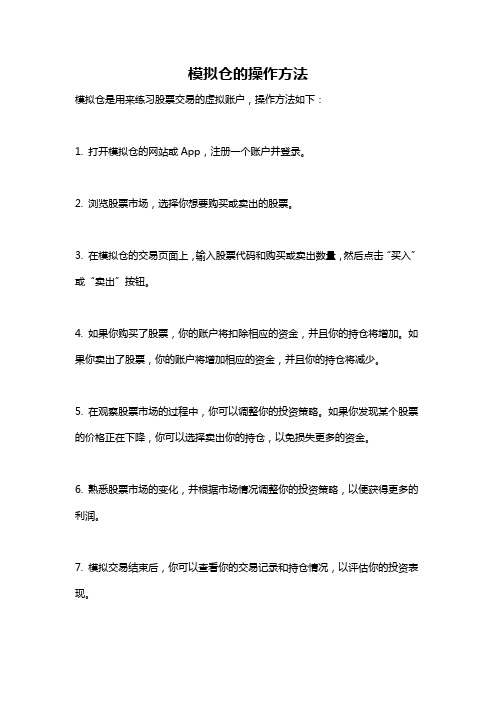 模拟仓的操作方法

模拟仓是用来练习股票交易的虚拟账户，操作方法如下：

1. 打开模拟仓的网站或 App，注册一个账户并登录。

2. 浏览股票市场，选择你想要购买或卖出的股票。

3. 在模拟仓的交易页面上，输入股票代码和购买或卖出数量，然后点击“买入”或“卖出”按钮。

4. 如果你购买了股票，你的账户将扣除相应的资金，并且你的持仓将增加。如果你卖出了股票，你的账户将增加相应的资金，并且你的持仓将减少。

5. 在观察股票市场的过程中，你可以调整你的投资策略。如果你发现某个股票的价格正在下降，你可以选择卖出你的持仓，以免损失更多的资金。

6. 熟悉股票市场的变化，并根据市场情况调整你的投资策略，以便获得更多的利润。

7. 模拟交易结束后，你可以查看你的交易记录和持仓情况，以评估你的投资表现。